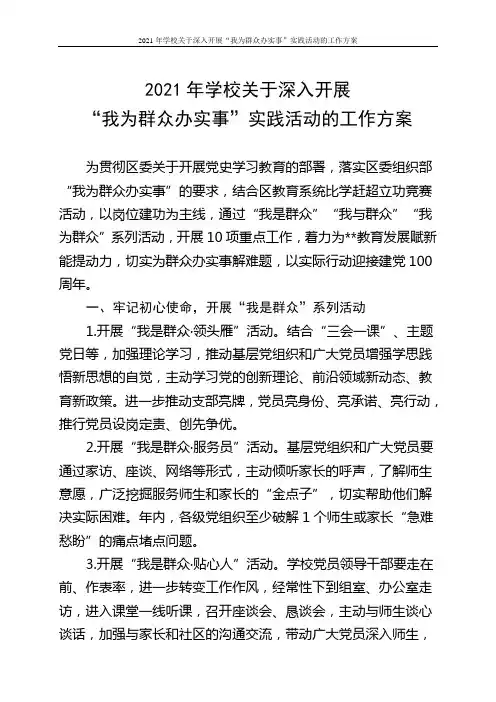 2021 年学校关于深入开展“我为群众办实事”实践活动的工作方案

2021 年学校关于深入开展
“我为群众办实事”实践活动的工作方案

为贯彻区委关于开展党史学习教育的部署，落实区委组织部“我为群众办实事”的要求，结合区教育系统比学赶超立功竞赛活动，以岗位建功为主线，通过“我是群众”“我与群众”“我为群众”系列活动，开展 10 项重点工作，着力为**教育发展赋新能提动力，切实为群众办实事解难题，以实际行动迎接建党 100 周年。

一、牢记初心使命，开展“我是群众”系列活动

1.开展“我是群众·领头雁”活动。结合“三会一课”、主题党日等，加强理论学习，推动基层党组织和广大党员增强学思践悟新思想的自觉，主动学习党的创新理论、前沿领域新动态、教育新政策。进一步推动支部亮牌，党员亮身份、亮承诺、亮行动，推行党员设岗定责、创先争优。

2.开展“我是群众·服务员”活动。基层党组织和广大党员要通过家访、座谈、网络等形式，主动倾听家长的呼声，了解师生意愿，广泛挖掘服务师生和家长的“金点子”，切实帮助他们解决实际困难。年内，各级党组织至少破解 1 个师生或家长“急难愁盼”的痛点堵点问题。

3.开展“我是群众·贴心人”活动。学校党员领导干部要走在前、作表率，进一步转变工作作风，经常性下到组室、办公室走访，进入课堂一线听课，召开座谈会、恳谈会，主动与师生谈心谈话，加强与家长和社区的沟通交流，带动广大党员深入师生，